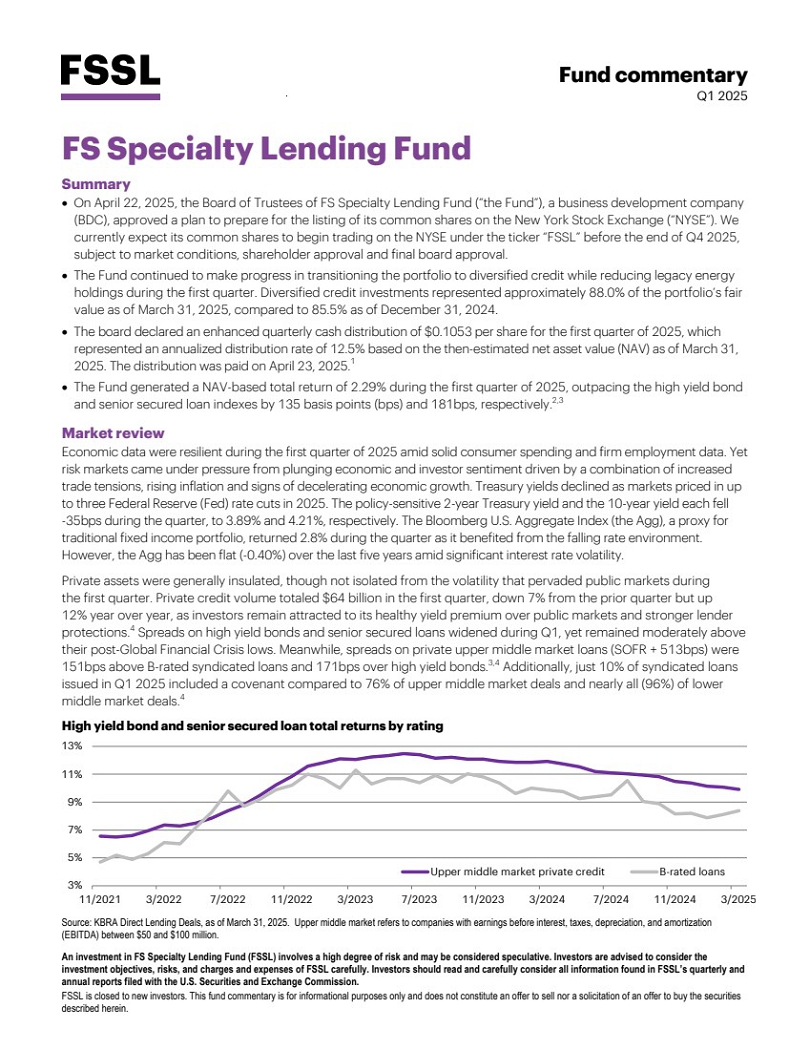 FSSL

Fund commentary
Q1 2025

FS Specialty Lending Fund

Summary

• On April 22, 2025, the Board of Trustees of FS Specialty Lending Fund ("the Fund"), a business development company (BDC), approved a plan to prepare for the listing of its common shares on the New York Stock Exchange ("NYSE"). We currently expect its common shares to begin trading on the NYSE under the ticker "FSSL" before the end of Q4 2025, subject to market conditions, shareholder approval and final board approval.

• The Fund continued to make progress in transitioning the portfolio to diversified credit while reducing legacy energy holdings during the first quarter. Diversified credit investments represented approximately 88.0% of the portfolio's fair value as of March 31, 2025, compared to 85.5% as of December 31, 2024.

• The board declared an enhanced quarterly cash distribution of $0.1053 per share for the first quarter of 2025, which represented an annualized distribution rate of 12.5% based on the then-estimated net asset value (NAV) as of March 31, 2025. The distribution was paid on April 23, 2025.$^1$

• The Fund generated a NAV-based total return of 2.29% during the first quarter of 2025, outpacing the high yield bond and senior secured loan indexes by 135 basis points (bps) and 181bps, respectively.$^{2,3}$

Market review

Economic data were resilient during the first quarter of 2025 amid solid consumer spending and firm employment data. Yet risk markets came under pressure from plunging economic and investor sentiment driven by a combination of increased trade tensions, rising inflation and signs of decelerating economic growth. Treasury yields declined as markets priced in up to three Federal Reserve (Fed) rate cuts in 2025. The policy-sensitive 2-year Treasury yield and the 10-year yield each fell -35bps during the quarter, to 3.89% and 4.21%, respectively. The Bloomberg U.S. Aggregate Index (the Agg), a proxy for traditional fixed income portfolio, returned 2.8% during the quarter as it benefited from the falling rate environment. However, the Agg has been flat (-0.40%) over the last five years amid significant interest rate volatility.

Private assets were generally insulated, though not isolated from the volatility that pervaded public markets during the first quarter. Private credit volume totaled $64 billion in the first quarter, down 7% from the prior quarter but up 12% year over year, as investors remain attracted to its healthy yield premium over public markets and stronger lender protections.$^4$ Spreads on high yield bonds and senior secured loans widened during Q1, yet remained moderately above their post-Global Financial Crisis lows. Meanwhile, spreads on private upper middle market loans (SOFR + 513bps) were 151bps above B-rated syndicated loans and 171bps over high yield bonds.$^{3,4}$ Additionally, just 10% of syndicated loans issued in Q1 2025 included a covenant compared to 76% of upper middle market deals and nearly all (96%) of lower middle market deals.$^4$

High yield bond and senior secured loan total returns by rating

13%
11%
9%
7%
5%
3%
11/2021 3/2022 7/2022 11/2022 3/2023 7/2023 11/2023 3/2024 7/2024 11/2024 3/2025

Upper middle market private credit
B-rated loans

Source: KBRA Direct Lending Deals, as of March 31, 2025. Upper middle market refers to companies with earnings before interest, taxes, depreciation, and amortization (EBITDA) between $50 and $100 million.

An investment in FS Specialty Lending Fund (FSSL) involves a high degree of risk and may be considered speculative. Investors are advised to consider the investment objectives, risks, and charges and expenses of FSSL carefully. Investors should read and carefully consider all information found in FSSL's quarterly and annual reports filed with the U.S. Securities and Exchange Commission.

FSSL is closed to new investors. This fund commentary is for informational purposes only and does not constitute an offer to sell nor a solicitation of an offer to buy the securities described herein.